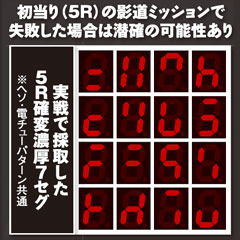 初当り(5R)の影道ミッションで失敗した場合は潜確の可能性あり

実戦で採取した5R確変濃厚7セグ

※ヘソ・電チューパターン共通